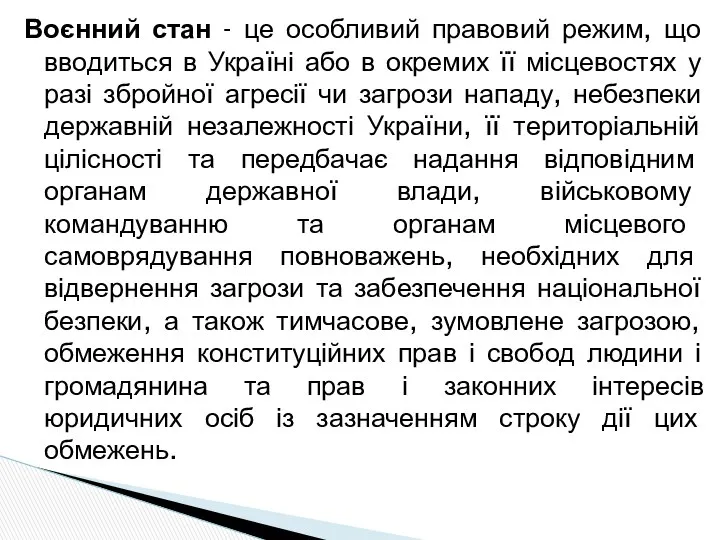 Воєнний стан - це особливий правовий режим, що вводиться в Україні або в окремих її місцевостях у разі збройної агресії чи загрози нападу, небезпеки державній незалежності України, її територіальній цілісності та передбачає надання відповідним органам державної влади, військовому командуванню та органам місцевого самоврядування повноважень, необхідних для відвернення загрози та забезпечення національної безпеки, а також тимчасове, зумовлене загрозою, обмеження конституційних прав і свобод людини і громадянина та прав і законних інтересів юридичних осіб із зазначенням строку дії цих обмежень.